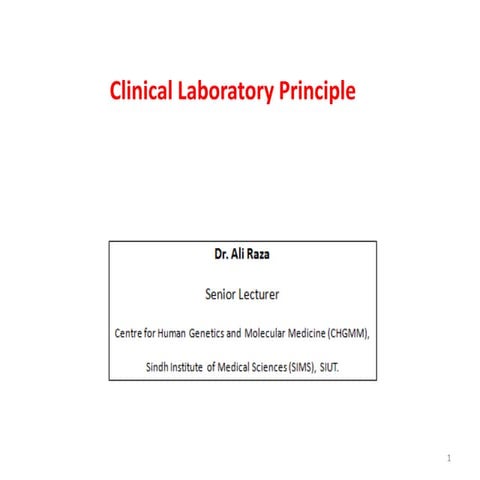 Clinical Laboratory Principle

Dr. Ali Raza

Senior Lecturer

Centre for Human Genetics and Molecular Medicine (CHGMM),

Sindh Institute of Medical Sciences (SIMS), SIUT.

1